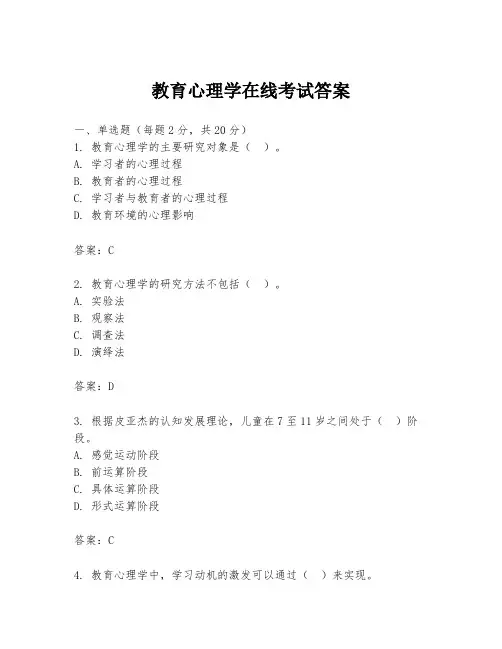 教育心理学在线考试答案

一、单选题（每题 2 分，共 20 分）

1. 教育心理学的主要研究对象是（ ）。
A. 学习者的心理过程
B. 教育者的心理过程
C. 学习者与教育者的心理过程
D. 教育环境的心理影响

答案：C

2. 教育心理学的研究方法不包括（ ）。
A. 实验法
B. 观察法
C. 调查法
D. 演绎法

答案：D

3. 根据皮亚杰的认知发展理论，儿童在 7 至 11 岁之间处于（ ）阶段。
A. 感觉运动阶段
B. 前运算阶段
C. 具体运算阶段
D. 形式运算阶段

答案：C

4. 教育心理学中，学习动机的激发可以通过（ ）来实现。